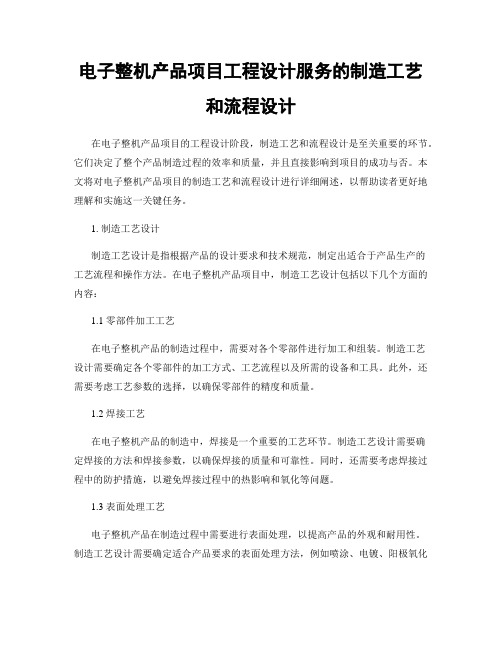 电子整机产品项目工程设计服务的制造工艺和流程设计

在电子整机产品项目的工程设计阶段，制造工艺和流程设计是至关重要的环节。它们决定了整个产品制造过程的效率和质量，并且直接影响到项目的成功与否。本文将对电子整机产品项目的制造工艺和流程设计进行详细阐述，以帮助读者更好地理解和实施这一关键任务。

1. 制造工艺设计

制造工艺设计是指根据产品的设计要求和技术规范，制定出适合于产品生产的工艺流程和操作方法。在电子整机产品项目中，制造工艺设计包括以下几个方面的内容：

1.1 零部件加工工艺

在电子整机产品的制造过程中，需要对各个零部件进行加工和组装。制造工艺设计需要确定各个零部件的加工方式、工艺流程以及所需的设备和工具。此外，还需要考虑工艺参数的选择，以确保零部件的精度和质量。

1.2 焊接工艺

在电子整机产品的制造中，焊接是一个重要的工艺环节。制造工艺设计需要确定焊接的方法和焊接参数，以确保焊接的质量和可靠性。同时，还需要考虑焊接过程中的防护措施，以避免焊接过程中的热影响和氧化等问题。

1.3 表面处理工艺

电子整机产品在制造过程中需要进行表面处理，以提高产品的外观和耐用性。制造工艺设计需要确定适合产品要求的表面处理方法，例如喷涂、电镀、阳极氧化